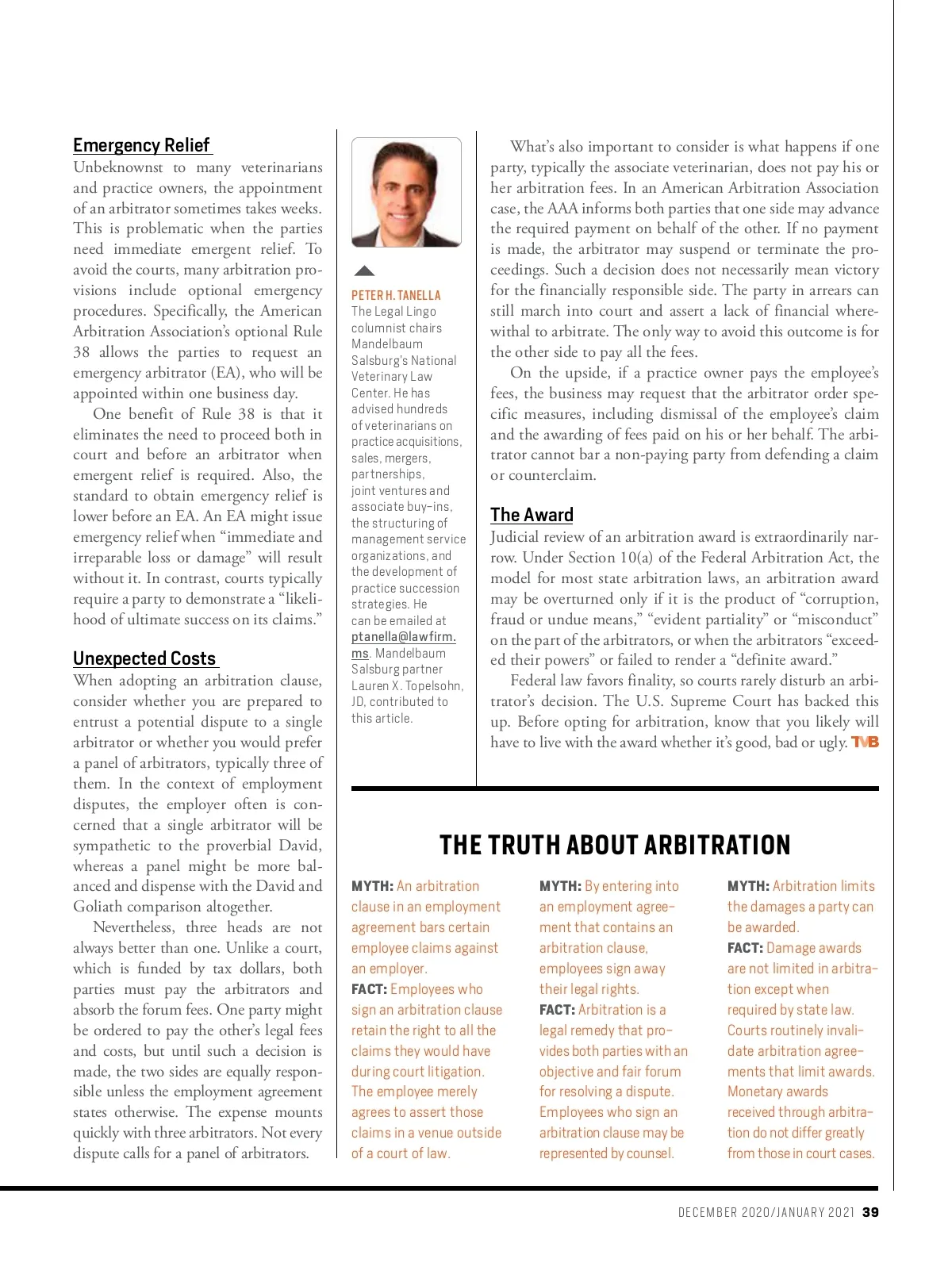 Emergency Relief
Unbeknownst to many veterinarians and practice owners, the appointment of an arbitrator sometimes takes weeks. This is problematic when the parties need immediate emergent relief. To avoid the courts, many arbitration provisions include optional emergency procedures. Specifically, the American Arbitration Association's optional Rule 38 allows the parties to request an emergency arbitrator (EA), who will be appointed within one business day.

One benefit of Rule 38 is that it eliminates the need to proceed both in court and before an arbitrator when emergent relief is required. Also, the standard to obtain emergency relief is lower before an EA. An EA might issue emergency relief when "immediate and irreparable loss or damage" will result without it. In contrast, courts typically require a party to demonstrate a "likelihood of ultimate success on its claims."

Unexpected Costs
When adopting an arbitration clause, consider whether you are prepared to entrust a potential dispute to a single arbitrator or whether you would prefer a panel of arbitrators, typically three of them. In the context of employment disputes, the employer often is concerned that a single arbitrator will be sympathetic to the proverbial David, whereas a panel might be more balanced and dispense with the David and Goliath comparison altogether.

Nevertheless, three heads are not always better than one. Unlike a court, which is funded by tax dollars, both parties must pay the arbitrators and absorb the forum fees. One party might be ordered to pay the other's legal fees and costs, but until such a decision is made, the two sides are equally responsible unless the employment agreement states otherwise. The expense mounts quickly with three arbitrators. Not every dispute calls for a panel of arbitrators.

PETER H. TANELLA
The Legal Lingo columnist chairs Mandelbaum Salsburg's National Veterinary Law Center. He has advised hundreds of veterinarians on practice acquisitions, sales, mergers, partnerships, joint ventures and associate buy-ins, the structuring of management service organizations, and the development of practice succession strategies. He can be emailed at ptanella@lawfirm.ms. Mandelbaum Salsburg partner Lauren X. Topelsohn, JD, contributed to this article.

What's also important to consider is what happens if one party, typically the associate veterinarian, does not pay his or her arbitration fees. In an American Arbitration Association case, the AAA informs both parties that one side may advance the required payment on behalf of the other. If no payment is made, the arbitrator may suspend or terminate the proceedings. Such a decision does not necessarily mean victory for the financially responsible side. The party in arrears can still march into court and assert a lack of financial wherewithal to arbitrate. The only way to avoid this outcome is for the other side to pay all the fees.

On the upside, if a practice owner pays the employee's fees, the business may request that the arbitrator order specific measures, including dismissal of the employee's claim and the awarding of fees paid on his or her behalf. The arbitrator cannot bar a non-paying party from defending a claim or counterclaim.

The Award
Judicial review of an arbitration award is extraordinarily narrow. Under Section 10(a) of the Federal Arbitration Act, the model for most state arbitration laws, an arbitration award may be overturned only if it is the product of "corruption, fraud or undue means," "evident partiality" or "misconduct" on the part of the arbitrators, or when the arbitrators "exceeded their powers" or failed to render a "definite award."

Federal law favors finality, so courts rarely disturb an arbitrator's decision. The U.S. Supreme Court has backed this up. Before opting for arbitration, know that you likely will have to live with the award whether it's good, bad or ugly. TVB

THE TRUTH ABOUT ARBITRATION

MYTH: An arbitration clause in an employment agreement bars certain employee claims against an employer.
FACT: Employees who sign an arbitration clause retain the right to all the claims they would have during court litigation. The employee merely agrees to assert those claims in a venue outside of a court of law.

MYTH: By entering into an employment agreement that contains an arbitration clause, employees sign away their legal rights.
FACT: Arbitration is a legal remedy that provides both parties with an objective and fair forum for resolving a dispute. Employees who sign an arbitration clause may be represented by counsel.

MYTH: Arbitration limits the damages a party can be awarded.
FACT: Damage awards are not limited in arbitration except when required by state law. Courts routinely invalidate arbitration agreements that limit awards. Monetary awards received through arbitration do not differ greatly from those in court cases.

DECEMBER 2020/JANUARY 2021 39